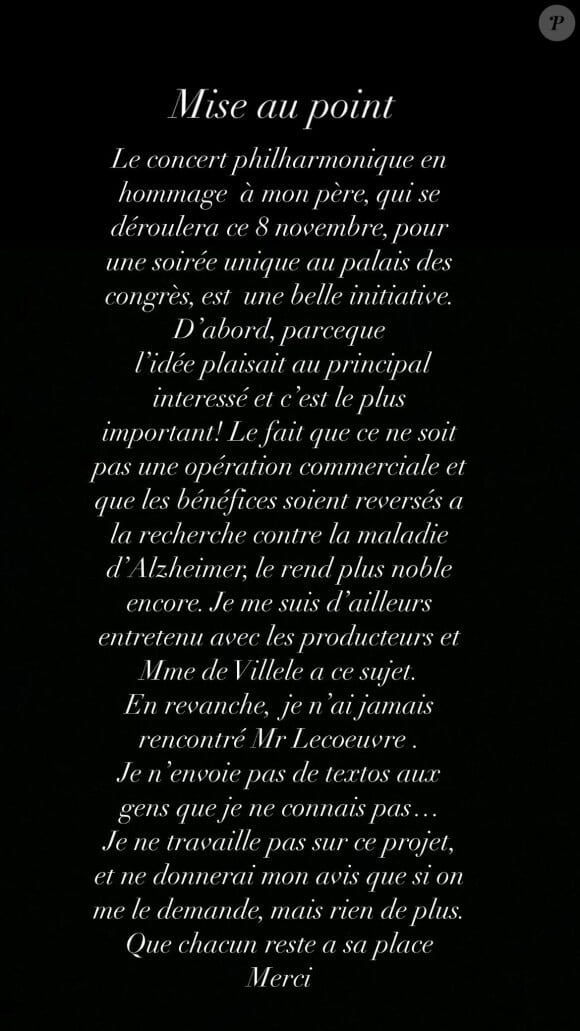 P

Mise au point

Le concert philharmonique en hommage à mon père, qui se déroulera ce 8 novembre, pour une soirée unique au palais des congrès, est une belle initiative. D'abord, parceque l'idée plaisait au principal interessé et c'est le plus important! Le fait que ce ne soit pas une opération commerciale et que les bénéfices soient reversés a la recherche contre la maladie d'Alzheimer, le rend plus noble encore. Je me suis d'ailleurs entretenu avec les producteurs et Mme de Villele a ce sujet. En revanche, je n'ai jamais rencontré Mr Lecoeuvre . Je n'envoie pas de textos aux gens que je ne connais pas… Je ne travaille pas sur ce projet, et ne donnerai mon avis que si on me le demande, mais rien de plus. Que chacun reste a sa place Merci